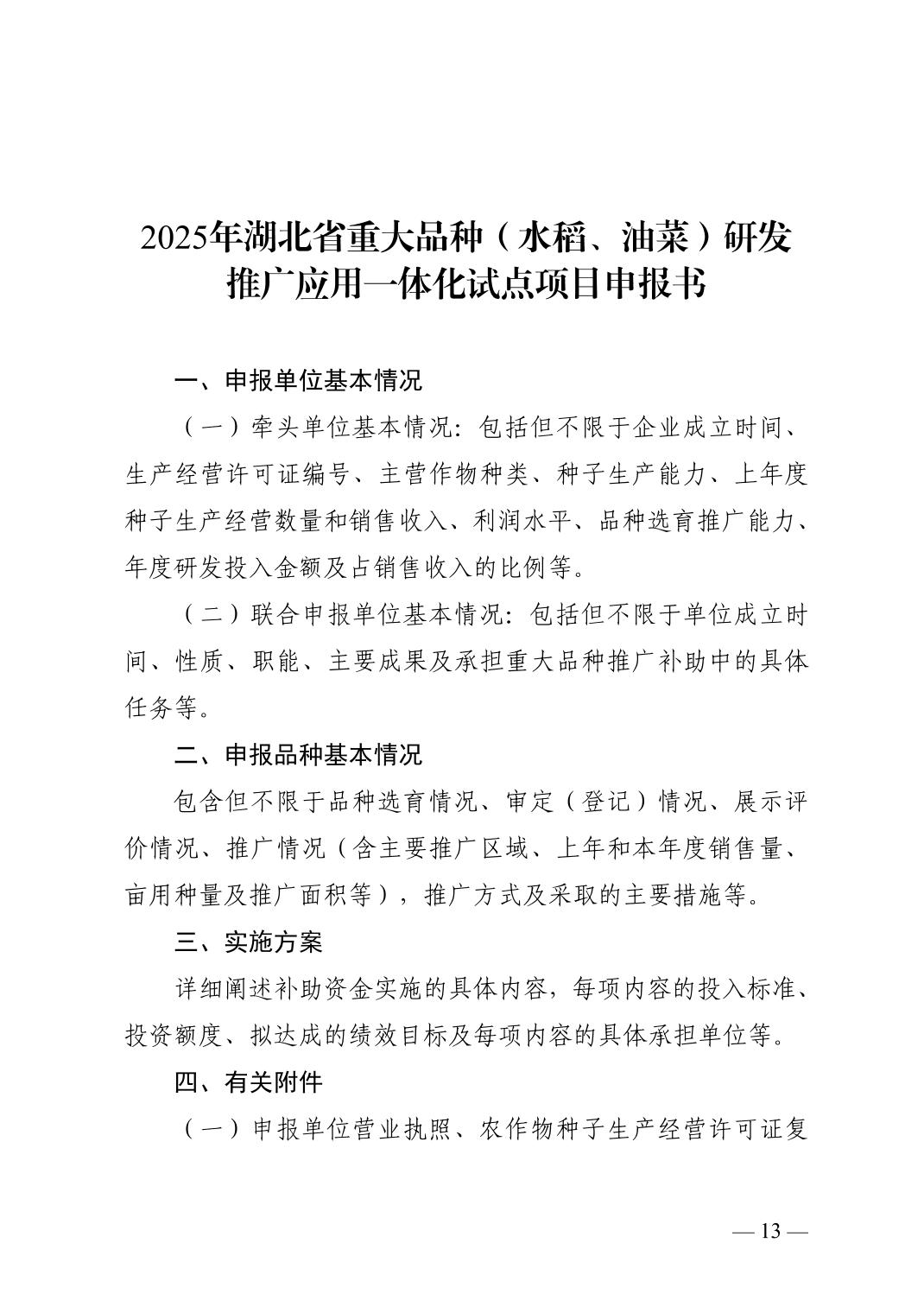 2025年湖北省重大品种（水稻、油菜）研发推广应用一体化试点项目申报书

一、申报单位基本情况

（一）牵头单位基本情况：包括但不限于企业成立时间、生产经营许可证编号、主营作物种类、种子生产能力、上年度种子生产经营数量和销售收入、利润水平、品种选育推广能力、年度研发投入金额及占销售收入的比例等。

（二）联合申报单位基本情况：包括但不限于单位成立时间、性质、职能、主要成果及承担重大品种推广补助中的具体任务等。

二、申报品种基本情况

包含但不限于品种选育情况、审定（登记）情况、展示评价情况、推广情况（含主要推广区域、上年和本年度销售量、亩用种量及推广面积等），推广方式及采取的主要措施等。

三、实施方案

详细阐述补助资金实施的具体内容，每项内容的投入标准、投资额度、拟达成的绩效目标及每项内容的具体承担单位等。

四、有关附件

（一）申报单位营业执照、农作物种子生产经营许可证复

— 13 —